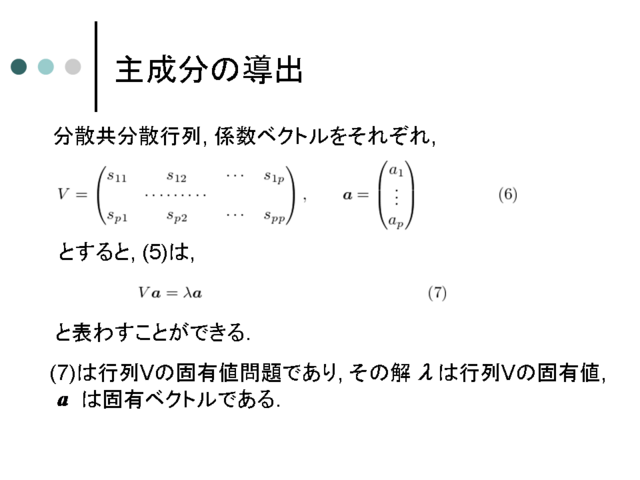 主成分の導出

分散共分散行列, 係数ベクトルをそれぞれ,

$V = \begin{pmatrix} s_{11} & s_{12} & \cdots & s_{1p} \\ & \cdots\cdots\cdots & & \\ s_{p1} & s_{p2} & \cdots & s_{pp} \end{pmatrix}, \quad \boldsymbol{a} = \begin{pmatrix} a_1 \\ \vdots \\ a_p \end{pmatrix}$ (6)

とすると, (5)は,

$V\boldsymbol{a} = \lambda\boldsymbol{a}$ (7)

と表わすことができる.

(7)は行列Vの固有値問題であり, その解 $\lambda$ は行列Vの固有値, $\boldsymbol{a}$ は固有ベクトルである.